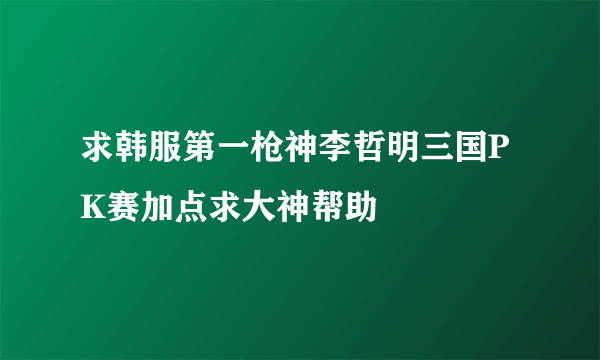 求韩服第一枪神李哲明三国PK赛加点求大神帮助